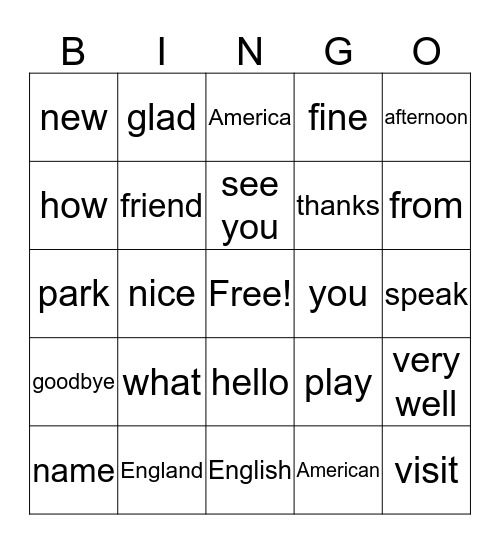 | B | I | N | G | O |
|---|---|---|---|---|
| new | glad | America | fine | afternoon |
| how | friend | see you | thanks | from |
| park | nice | Free! | you | speak |
| goodbye | what | hello | play | very well |
| name | England | English | American | visit |